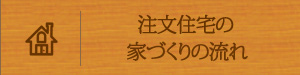 注文住宅の
家づくりの流れ